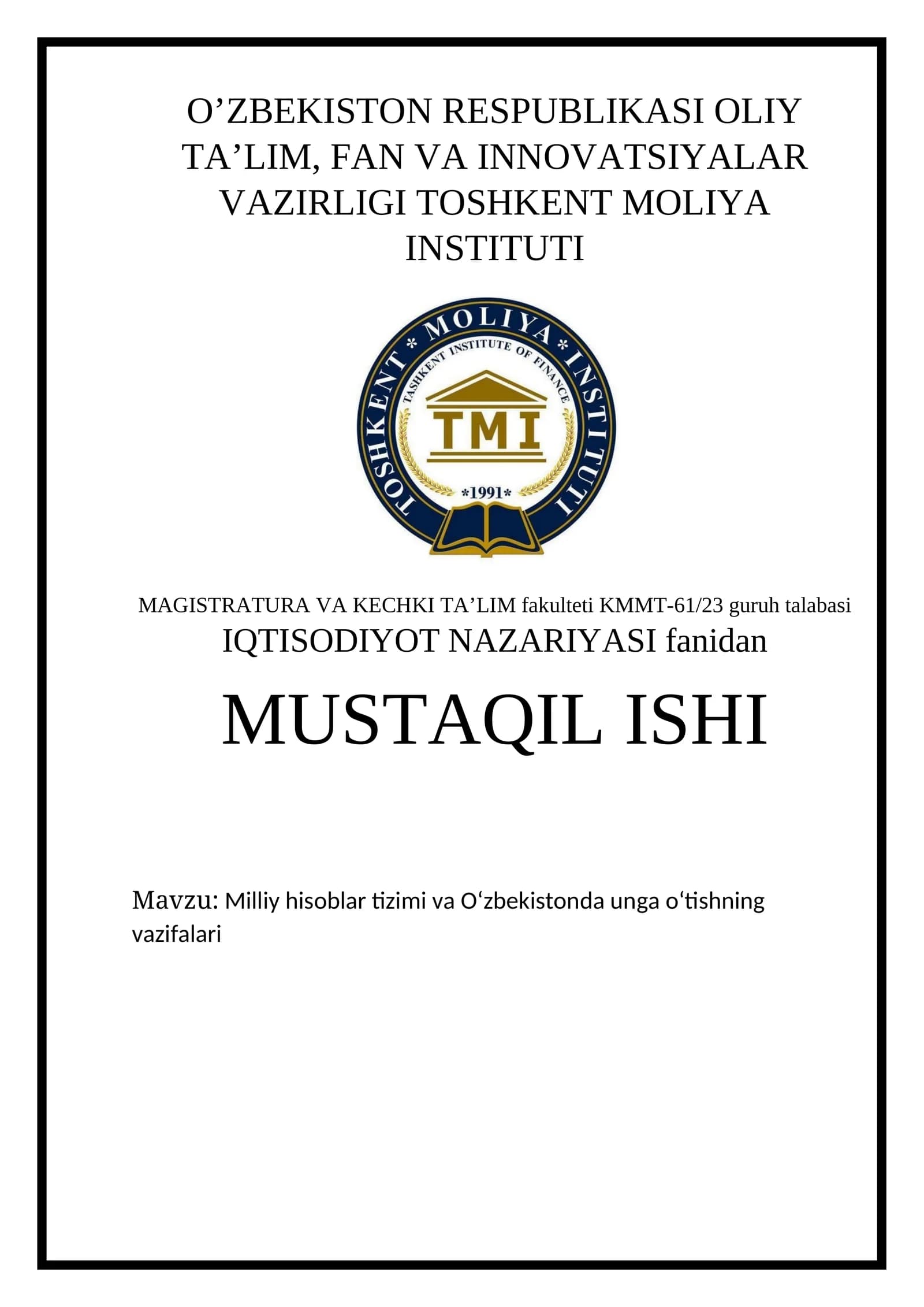 O’ZBEKISTON RESPUBLIKASI OLIY TA’LIM, FAN VA INNOVATSIYALAR VAZIRLIGI TOSHKENT MOLIYA INSTITUTI

TOSHKENT * MOLIYA * INSTITUTI
TASHKENT INSTITUTE OF FINANCE
TMI
*1991*

MAGISTRATURA VA KECHKI TA’LIM fakulteti KMMT-61/23 guruh talabasi
IQTISODIYOT NAZARIYASI fanidan

MUSTAQIL ISHI

Mavzu: Milliy hisoblar tizimi va O‘zbekistonda unga o‘tishning vazifalari